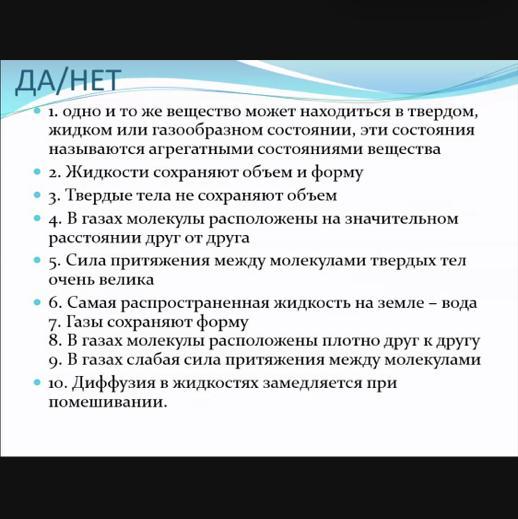 ДА/НЕТ

1. одно и то же вещество может находиться в твердом, жидком или газообразном состоянии, эти состояния называются агрегатными состояниями вещества

2. Жидкости сохраняют объем и форму

3. Твердые тела не сохраняют объем

4. В газах молекулы расположены на значительном расстоянии друг от друга

5. Сила притяжения между молекулами твердых тел очень велика

6. Самая распространенная жидкость на земле – вода
7. Газы сохраняют форму
8. В газах молекулы расположены плотно друг к другу
9. В газах слабая сила притяжения между молекулами

10. Диффузия в жидкостях замедляется при помешивании.